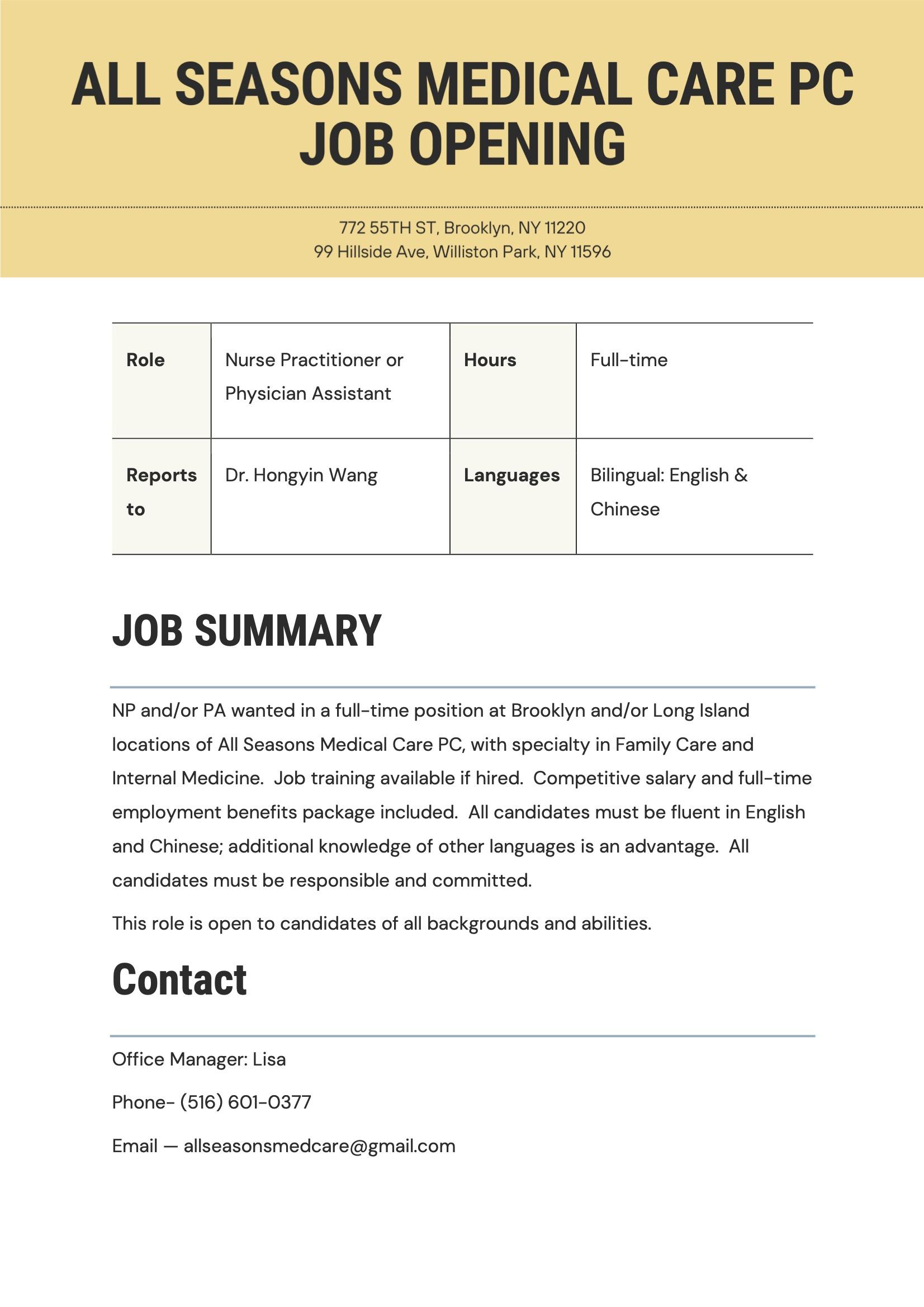 ALL SEASONS MEDICAL CARE PC
JOB OPENING

772 55TH ST, Brooklyn, NY 11220
99 Hillside Ave, Williston Park, NY 11596

| Role | Nurse Practitioner or Physician Assistant | Hours | Full-time |
|---|---|---|---|
| Reports to | Dr. Hongyin Wang | Languages | Bilingual: English & Chinese |

JOB SUMMARY

NP and/or PA wanted in a full-time position at Brooklyn and/or Long Island locations of All Seasons Medical Care PC, with specialty in Family Care and Internal Medicine. Job training available if hired. Competitive salary and full-time employment benefits package included. All candidates must be fluent in English and Chinese; additional knowledge of other languages is an advantage. All candidates must be responsible and committed.

This role is open to candidates of all backgrounds and abilities.

Contact

Office Manager: Lisa

Phone- (516) 601-0377

Email — allseasonsmedcare@gmail.com